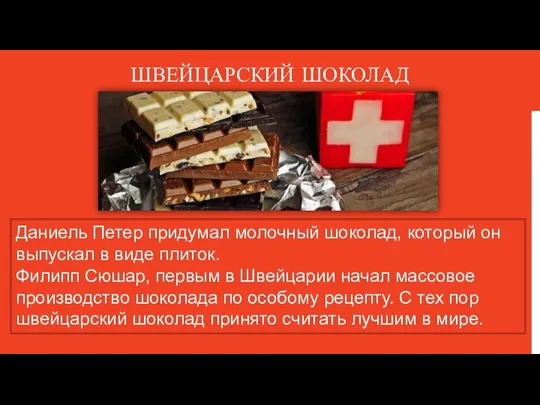 ШВЕЙЦАРСКИЙ ШОКОЛАД

Даниель Петер придумал молочный шоколад, который он выпускал в виде плиток.
Филипп Сюшар, первым в Швейцарии начал массовое производство шоколада по особому рецепту. С тех пор швейцарский шоколад принято считать лучшим в мире.